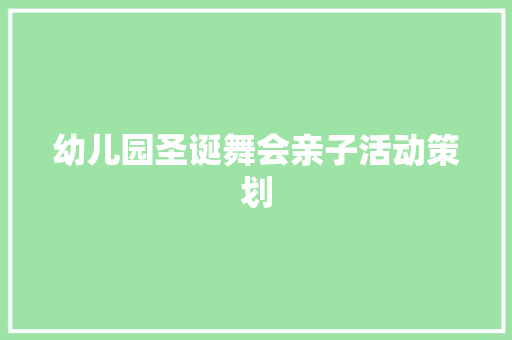 幼儿园圣诞舞会亲子活动策划